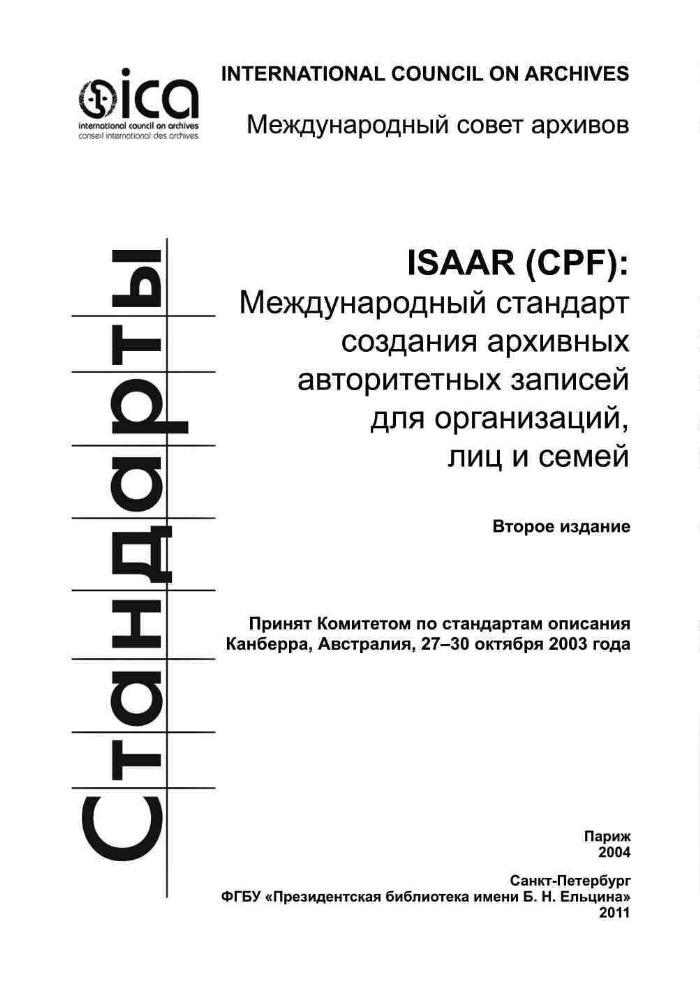 ica
international council on archives
conseil international des archives

INTERNATIONAL COUNCIL ON ARCHIVES

Международный совет архивов

Стандарты

ISAAR (CPF):
Международный стандарт создания архивных авторитетных записей для организаций, лиц и семей

Второе издание

Принят Комитетом по стандартам описания
Канберра, Австралия, 27–30 октября 2003 года

Париж
2004

Санкт-Петербург
ФГБУ «Президентская библиотека имени Б. Н. Ельцина»
2011